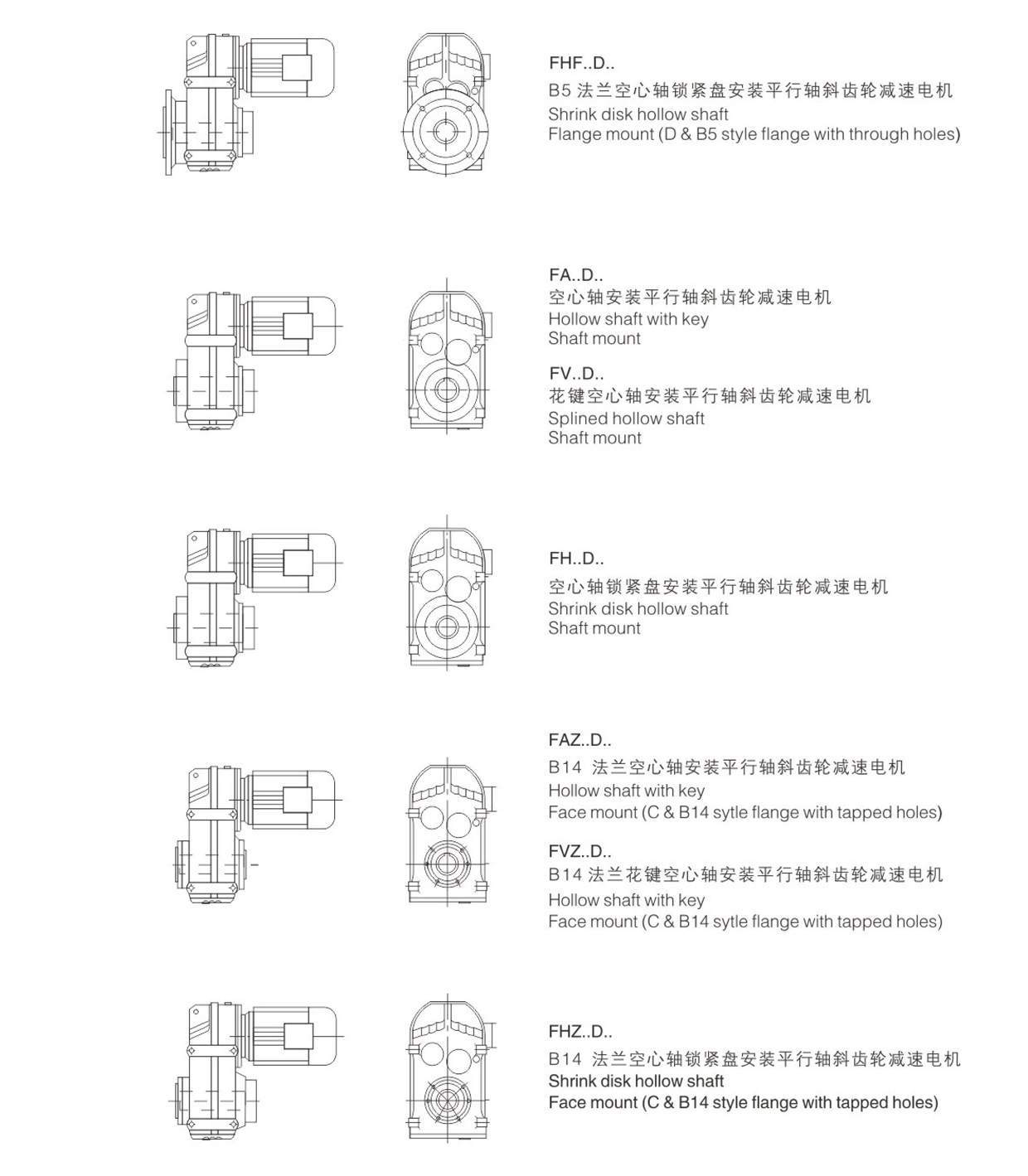 FHF..D..
B5 法兰空心轴锁紧盘安装平行轴斜齿轮减速电机
Shrink disk hollow shaft
Flange mount (D & B5 style flange with through holes)

FA..D..
空心轴安装平行轴斜齿轮减速电机
Hollow shaft with key
Shaft mount

FV..D..
花键空心轴安装平行轴斜齿轮减速电机
Splined hollow shaft
Shaft mount

FH..D..
空心轴锁紧盘安装平行轴斜齿轮减速电机
Shrink disk hollow shaft
Shaft mount

FAZ..D..
B14 法兰空心轴安装平行轴斜齿轮减速电机
Hollow shaft with key
Face mount (C & B14 sytle flange with tapped holes)

FVZ..D..
B14 法兰花键空心轴安装平行轴斜齿轮减速电机
Hollow shaft with key
Face mount (C & B14 sytle flange with tapped holes)

FHZ..D..
B14 法兰空心轴锁紧盘安装平行轴斜齿轮减速电机
Shrink disk hollow shaft
Face mount (C & B14 style flange with tapped holes)